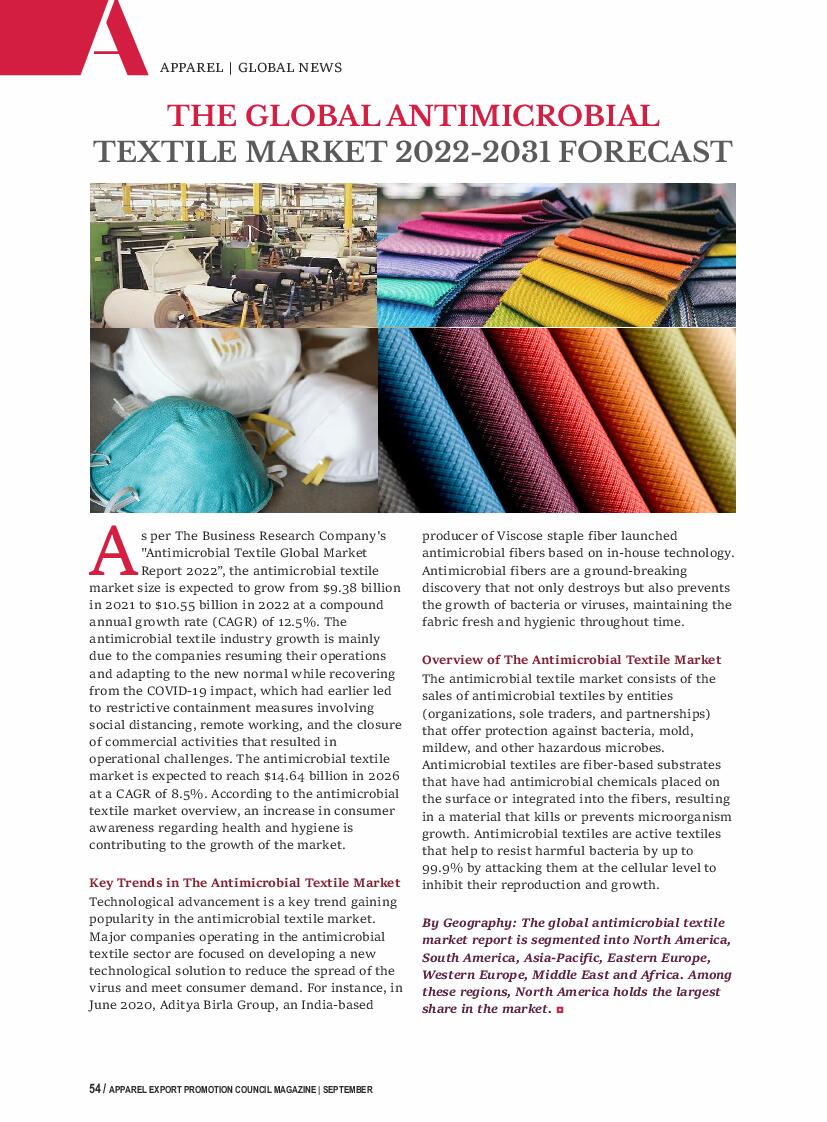 A

APPAREL | GLOBAL NEWS

THE GLOBAL ANTIMICROBIAL TEXTILE MARKET 2022-2031 FORECAST

As per The Business Research Company's "Antimicrobial Textile Global Market Report 2022", the antimicrobial textile market size is expected to grow from $9.38 billion in 2021 to $10.55 billion in 2022 at a compound annual growth rate (CAGR) of 12.5%. The antimicrobial textile industry growth is mainly due to the companies resuming their operations and adapting to the new normal while recovering from the COVID-19 impact, which had earlier led to restrictive containment measures involving social distancing, remote working, and the closure of commercial activities that resulted in operational challenges. The antimicrobial textile market is expected to reach $14.64 billion in 2026 at a CAGR of 8.5%. According to the antimicrobial textile market overview, an increase in consumer awareness regarding health and hygiene is contributing to the growth of the market.

Key Trends in The Antimicrobial Textile Market
Technological advancement is a key trend gaining popularity in the antimicrobial textile market. Major companies operating in the antimicrobial textile sector are focused on developing a new technological solution to reduce the spread of the virus and meet consumer demand. For instance, in June 2020, Aditya Birla Group, an India-based producer of Viscose staple fiber launched antimicrobial fibers based on in-house technology. Antimicrobial fibers are a ground-breaking discovery that not only destroys but also prevents the growth of bacteria or viruses, maintaining the fabric fresh and hygienic throughout time.

Overview of The Antimicrobial Textile Market
The antimicrobial textile market consists of the sales of antimicrobial textiles by entities (organizations, sole traders, and partnerships) that offer protection against bacteria, mold, mildew, and other hazardous microbes. Antimicrobial textiles are fiber-based substrates that have had antimicrobial chemicals placed on the surface or integrated into the fibers, resulting in a material that kills or prevents microorganism growth. Antimicrobial textiles are active textiles that help to resist harmful bacteria by up to 99.9% by attacking them at the cellular level to inhibit their reproduction and growth.

By Geography: The global antimicrobial textile market report is segmented into North America, South America, Asia-Pacific, Eastern Europe, Western Europe, Middle East and Africa. Among these regions, North America holds the largest share in the market.

54 / APPAREL EXPORT PROMOTION COUNCIL MAGAZINE | SEPTEMBER